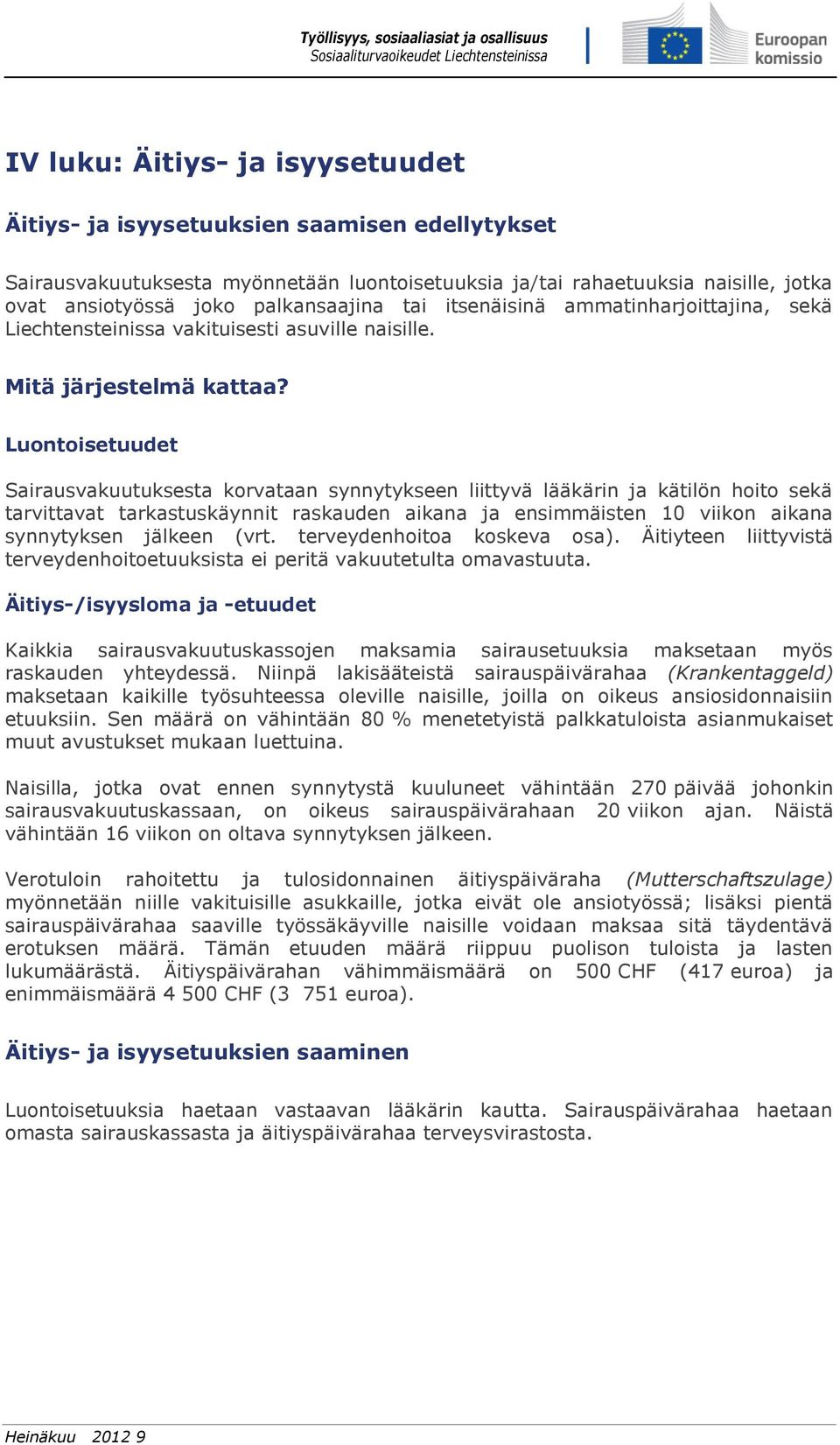 Työllisyys, sosiaaliasiat ja osallisuus
Sosiaaliturvaoikeudet Liechtensteinissa

Euroopan komissio

IV luku: Äitiys- ja isyysetuudet

Äitiys- ja isyysetuuksien saamisen edellytykset

Sairausvakuutuksesta myönnetään luontoisetuuksia ja/tai rahaetuuksia naisille, jotka ovat ansiotyössä joko palkansaajina tai itsenäisinä ammatinharjoittajina, sekä Liechtensteinissa vakituisesti asuville naisille.

Mitä järjestelmä kattaa?

Luontoisetuudet

Sairausvakuutuksesta korvataan synnytykseen liittyvä lääkärin ja kätilön hoito sekä tarvittavat tarkastuskäynnit raskauden aikana ja ensimmäisten 10 viikon aikana synnytyksen jälkeen (vrt. terveydenhoitoa koskeva osa). Äitiyteen liittyvistä terveydenhoitoetuuksista ei peritä vakuutetulta omavastuuta.

Äitiys-/isyysloma ja -etuudet

Kaikkia sairausvakuutuskassojen maksamia sairausetuuksia maksetaan myös raskauden yhteydessä. Niinpä lakisääteistä sairauspäivärahaa (Krankentaggeld) maksetaan kaikille työsuhteessa oleville naisille, joilla on oikeus ansiosidonnaisiin etuuksiin. Sen määrä on vähintään 80 % menetetyistä palkkatuloista asianmukaiset muut avustukset mukaan luettuina.

Naisilla, jotka ovat ennen synnytystä kuuluneet vähintään 270 päivää johonkin sairausvakuutuskassaan, on oikeus sairauspäivärahaan 20 viikon ajan. Näistä vähintään 16 viikon on oltava synnytyksen jälkeen.

Verotuloin rahoitettu ja tulosidonnainen äitiyspäiväraha (Mutterschaftszulage) myönnetään niille vakituisille asukkaille, jotka eivät ole ansiotyössä; lisäksi pientä sairauspäivärahaa saaville työssäkäyville naisille voidaan maksaa sitä täydentävä erotuksen määrä. Tämän etuuden määrä riippuu puolison tuloista ja lasten lukumäärästä. Äitiyspäivärahan vähimmäismäärä on 500 CHF (417 euroa) ja enimmäismäärä 4 500 CHF (3 751 euroa).

Äitiys- ja isyysetuuksien saaminen

Luontoisetuuksia haetaan vastaavan lääkärin kautta. Sairauspäivärahaa haetaan omasta sairauskassasta ja äitiyspäivärahaa terveysvirastosta.

Heinäkuu 2012 9